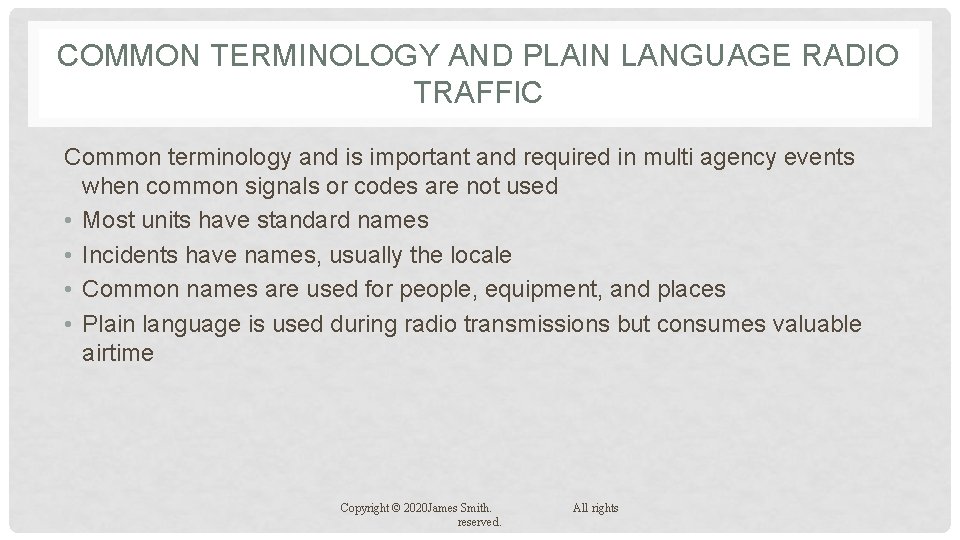 COMMON TERMINOLOGY AND PLAIN LANGUAGE RADIO TRAFFIC

Common terminology and is important and required in multi agency events when common signals or codes are not used

• Most units have standard names
• Incidents have names, usually the locale
• Common names are used for people, equipment, and places
• Plain language is used during radio transmissions but consumes valuable airtime

Copyright © 2020James Smith. All rights reserved.